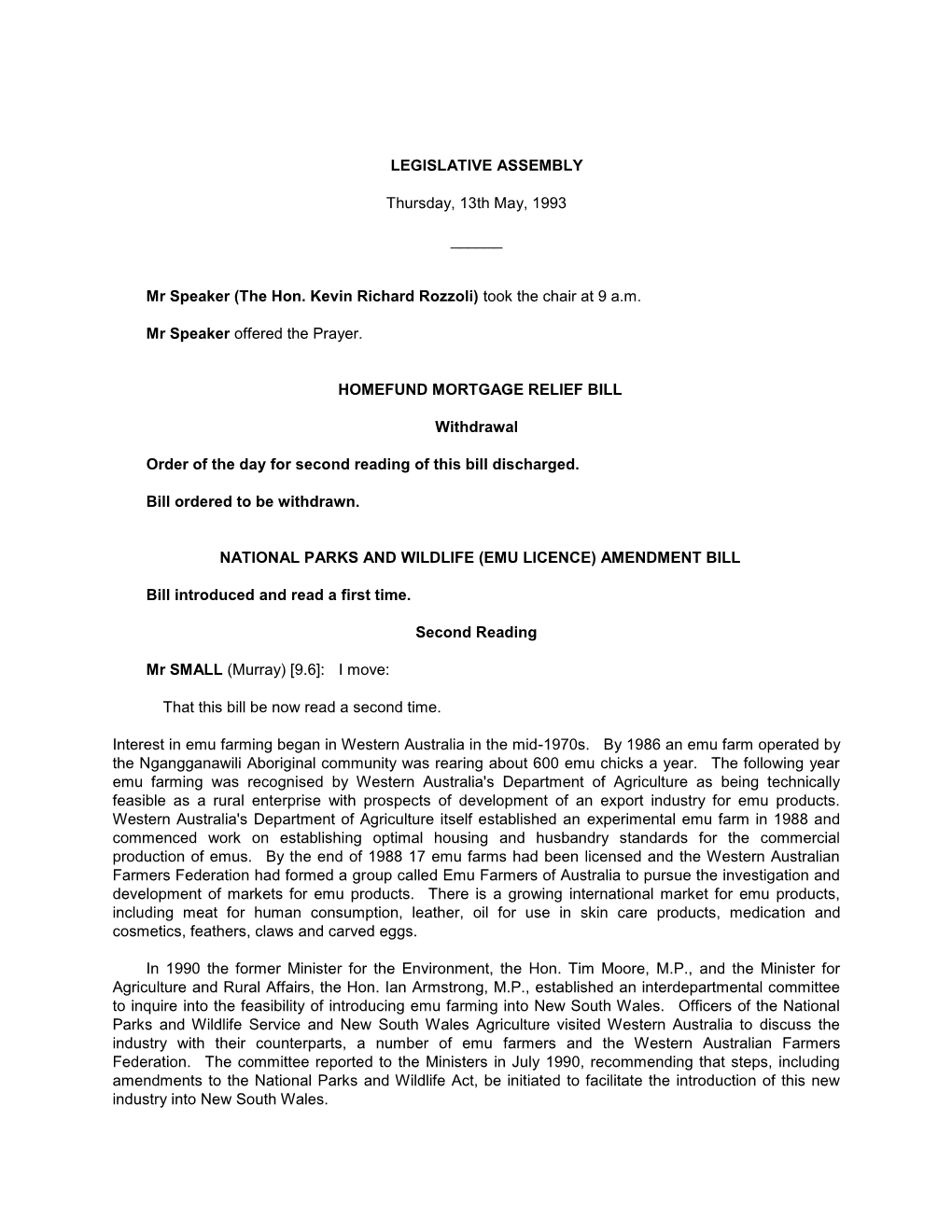 LEGISLATIVE ASSEMBLY

Thursday, 13th May, 1993

______

Mr Speaker (The Hon. Kevin Richard Rozzoli) took the chair at 9 a.m.

Mr Speaker offered the Prayer.

HOMEFUND MORTGAGE RELIEF BILL

Withdrawal

Order of the day for second reading of this bill discharged.

Bill ordered to be withdrawn.

NATIONAL PARKS AND WILDLIFE (EMU LICENCE) AMENDMENT BILL

Bill introduced and read a first time.

Second Reading

Mr SMALL (Murray) [9.6]: I move:

That this bill be now read a second time.

Interest in emu farming began in Western Australia in the mid-1970s. By 1986 an emu farm operated by the Ngangganawili Aboriginal community was rearing about 600 emu chicks a year. The following year emu farming was recognised by Western Australia's Department of Agriculture as being technically feasible as a rural enterprise with prospects of development of an export industry for emu products. Western Australia's Department of Agriculture itself established an experimental emu farm in 1988 and commenced work on establishing optimal housing and husbandry standards for the commercial production of emus. By the end of 1988 17 emu farms had been licensed and the Western Australian Farmers Federation had formed a group called Emu Farmers of Australia to pursue the investigation and development of markets for emu products. There is a growing international market for emu products, including meat for human consumption, leather, oil for use in skin care products, medication and cosmetics, feathers, claws and carved eggs.

In 1990 the former Minister for the Environment, the Hon. Tim Moore, M.P., and the Minister for Agriculture and Rural Affairs, the Hon. Ian Armstrong, M.P., established an interdepartmental committee to inquire into the feasibility of introducing emu farming into New South Wales. Officers of the National Parks and Wildlife Service and New South Wales Agriculture visited Western Australia to discuss the industry with their counterparts, a number of emu farmers and the Western Australian Farmers Federation. The committee reported to the Ministers in July 1990, recommending that steps, including amendments to the National Parks and Wildlife Act, be initiated to facilitate the introduction of this new industry into New South Wales.